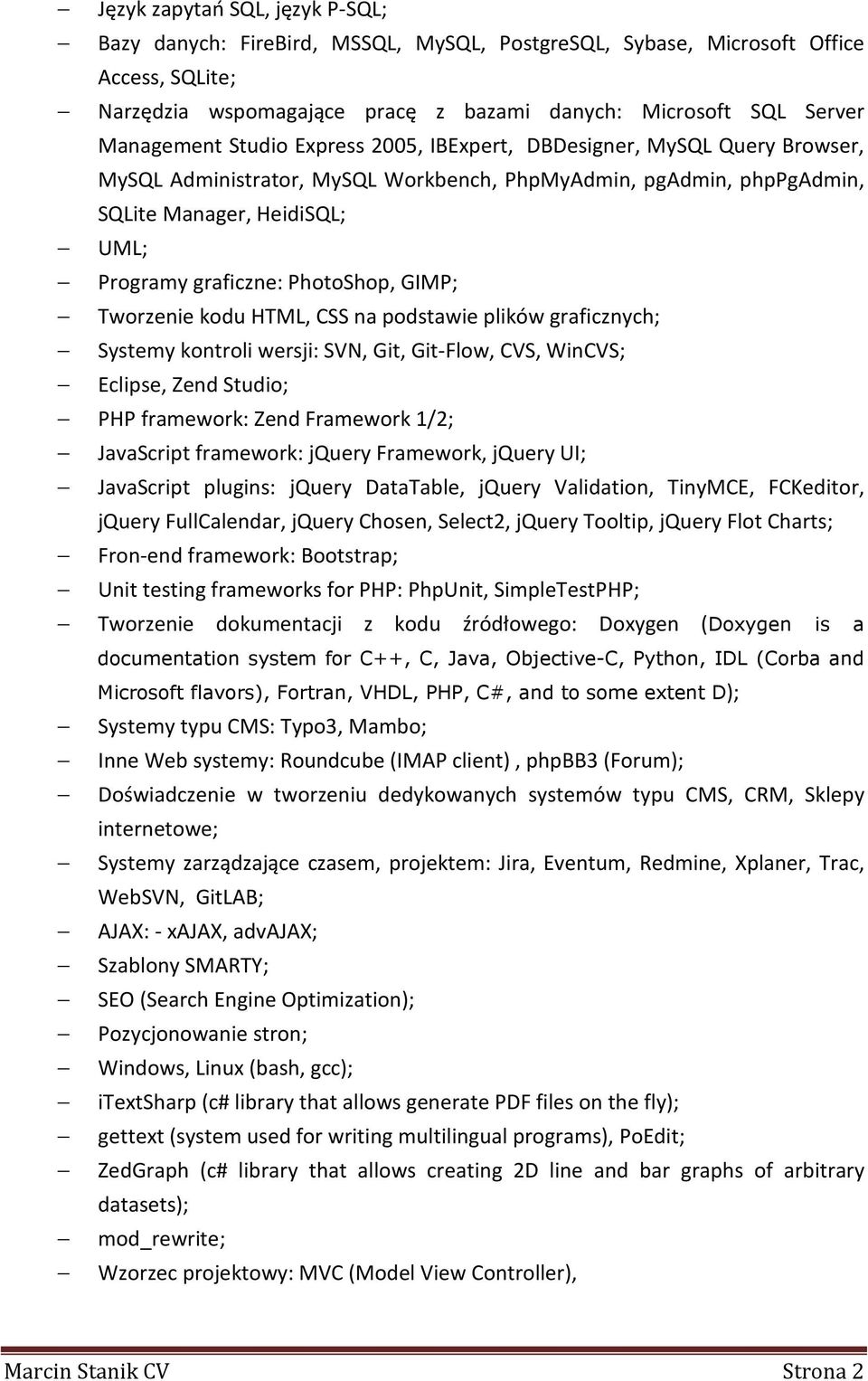 – Język zapytań SQL, język P-SQL;
– Bazy danych: FireBird, MSSQL, MySQL, PostgreSQL, Sybase, Microsoft Office Access, SQLite;
– Narzędzia wspomagające pracę z bazami danych: Microsoft SQL Server Management Studio Express 2005, IBExpert, DBDesigner, MySQL Query Browser, MySQL Administrator, MySQL Workbench, PhpMyAdmin, pgAdmin, phpPgAdmin, SQLite Manager, HeidiSQL;
– UML;
– Programy graficzne: PhotoShop, GIMP;
– Tworzenie kodu HTML, CSS na podstawie plików graficznych;
– Systemy kontroli wersji: SVN, Git, Git-Flow, CVS, WinCVS;
– Eclipse, Zend Studio;
– PHP framework: Zend Framework 1/2;
– JavaScript framework: jQuery Framework, jQuery UI;
– JavaScript plugins: jQuery DataTable, jQuery Validation, TinyMCE, FCKeditor, jQuery FullCalendar, jQuery Chosen, Select2, jQuery Tooltip, jQuery Flot Charts;
– Fron-end framework: Bootstrap;
– Unit testing frameworks for PHP: PhpUnit, SimpleTestPHP;
– Tworzenie dokumentacji z kodu źródłowego: Doxygen (Doxygen is a documentation system for C++, C, Java, Objective-C, Python, IDL (Corba and Microsoft flavors), Fortran, VHDL, PHP, C#, and to some extent D);
– Systemy typu CMS: Typo3, Mambo;
– Inne Web systemy: Roundcube (IMAP client) , phpBB3 (Forum);
– Doświadczenie w tworzeniu dedykowanych systemów typu CMS, CRM, Sklepy internetowe;
– Systemy zarządzające czasem, projektem: Jira, Eventum, Redmine, Xplaner, Trac, WebSVN, GitLAB;
– AJAX: - xAJAX, advAJAX;
– Szablony SMARTY;
– SEO (Search Engine Optimization);
– Pozycjonowanie stron;
– Windows, Linux (bash, gcc);
– iTextSharp (c# library that allows generate PDF files on the fly);
– gettext (system used for writing multilingual programs), PoEdit;
– ZedGraph (c# library that allows creating 2D line and bar graphs of arbitrary datasets);
– mod_rewrite;
– Wzorzec projektowy: MVC (Model View Controller),

Marcin Stanik CV Strona 2